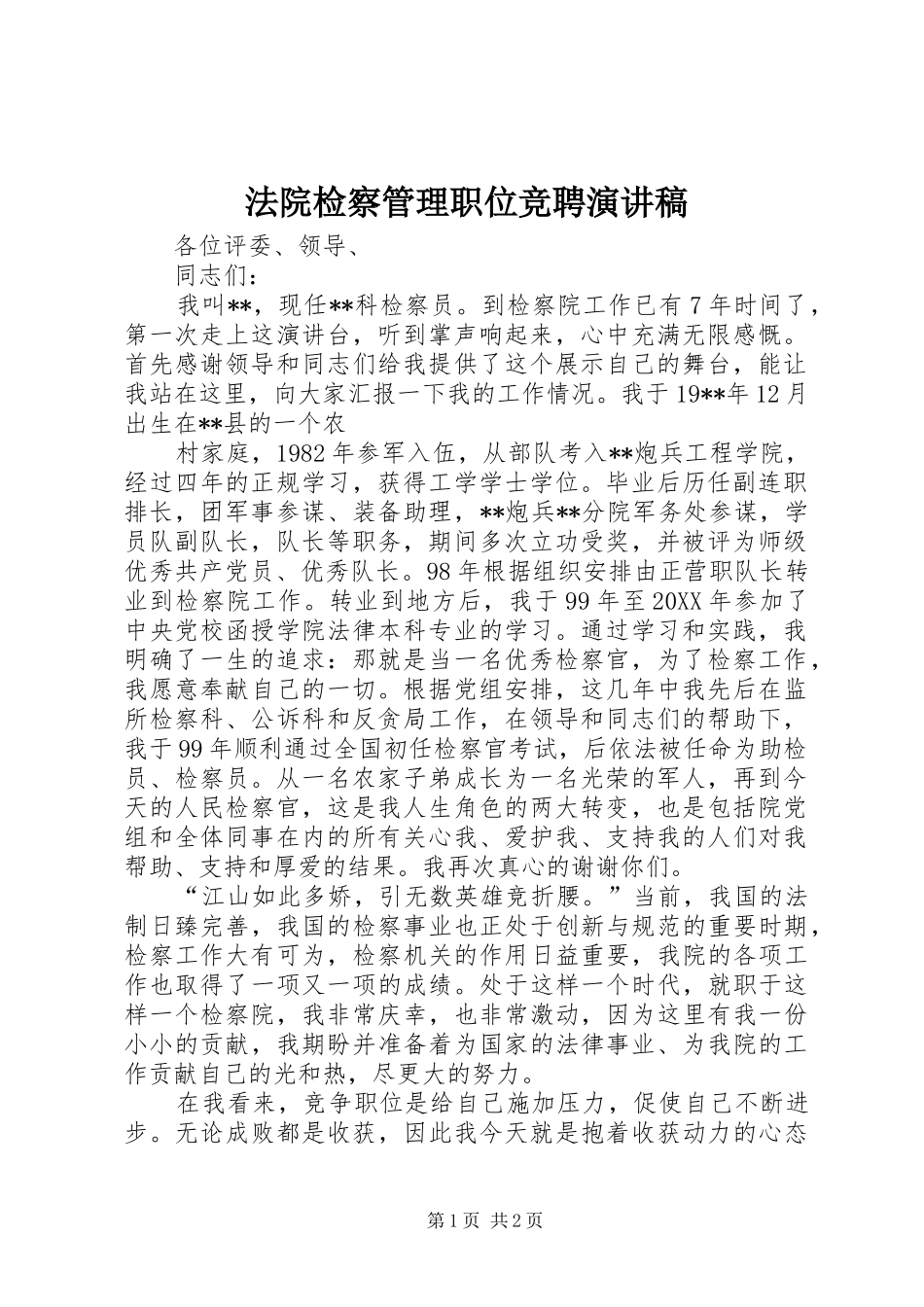 法院检察管理职位竞聘演讲稿

各位评委、领导、

同志们：

我叫**，现任**科检察员。到检察院工作已有7年时间了，第一次走上这演讲台，听到掌声响起来，心中充满无限感慨。首先感谢领导和同志们给我提供了这个展示自己的舞台，能让我站在这里，向大家汇报一下我的工作情况。我于19**年12月出生在**县的一个农

村家庭，1982年参军入伍，从部队考入**炮兵工程学院，经过四年的正规学习，获得工学学士学位。毕业后历任副连职排长，团军事参谋、装备助理，**炮兵**分院军务处参谋，学员队副队长，队长等职务，期间多次立功受奖，并被评为师级优秀共产党员、优秀队长。98年根据组织安排由正营职队长转业到检察院工作。转业到地方后，我于99年至20XX年参加了中央党校函授学院法律本科专业的学习。通过学习和实践，我明确了一生的追求：那就是当一名优秀检察官，为了检察工作，我愿意奉献自己的一切。根据党组安排，这几年中我先后在监所检察科、公诉科和反贪局工作，在领导和同志们的帮助下，我于99年顺利通过全国初任检察官考试，后依法被任命为助检员、检察员。从一名农家子弟成长为一名光荣的军人，再到今天的人民检察官，这是我人生角色的两大转变，也是包括院党组和全体同事在内的所有关心我、爱护我、支持我的人们对我帮助、支持和厚爱的结果。我再次真心的谢谢你们。

“江山如此多娇，引无数英雄竞折腰。”当前，我国的法制日臻完善，我国的检察事业也正处于创新与规范的重要时期，检察工作大有可为，检察机关的作用日益重要，我院的各项工作也取得了一项又一项的成绩。处于这样一个时代，就职于这样一个检察院，我非常庆幸，也非常激动，因为这里有我一份小小的贡献，我期盼并准备着为国家的法律事业、为我院的工作贡献自己的光和热，尽更大的努力。

在我看来，竞争职位是给自己施加压力，促使自己不断进步。无论成败都是收获，因此我今天就是抱着收获动力的心态

第1页 共2页